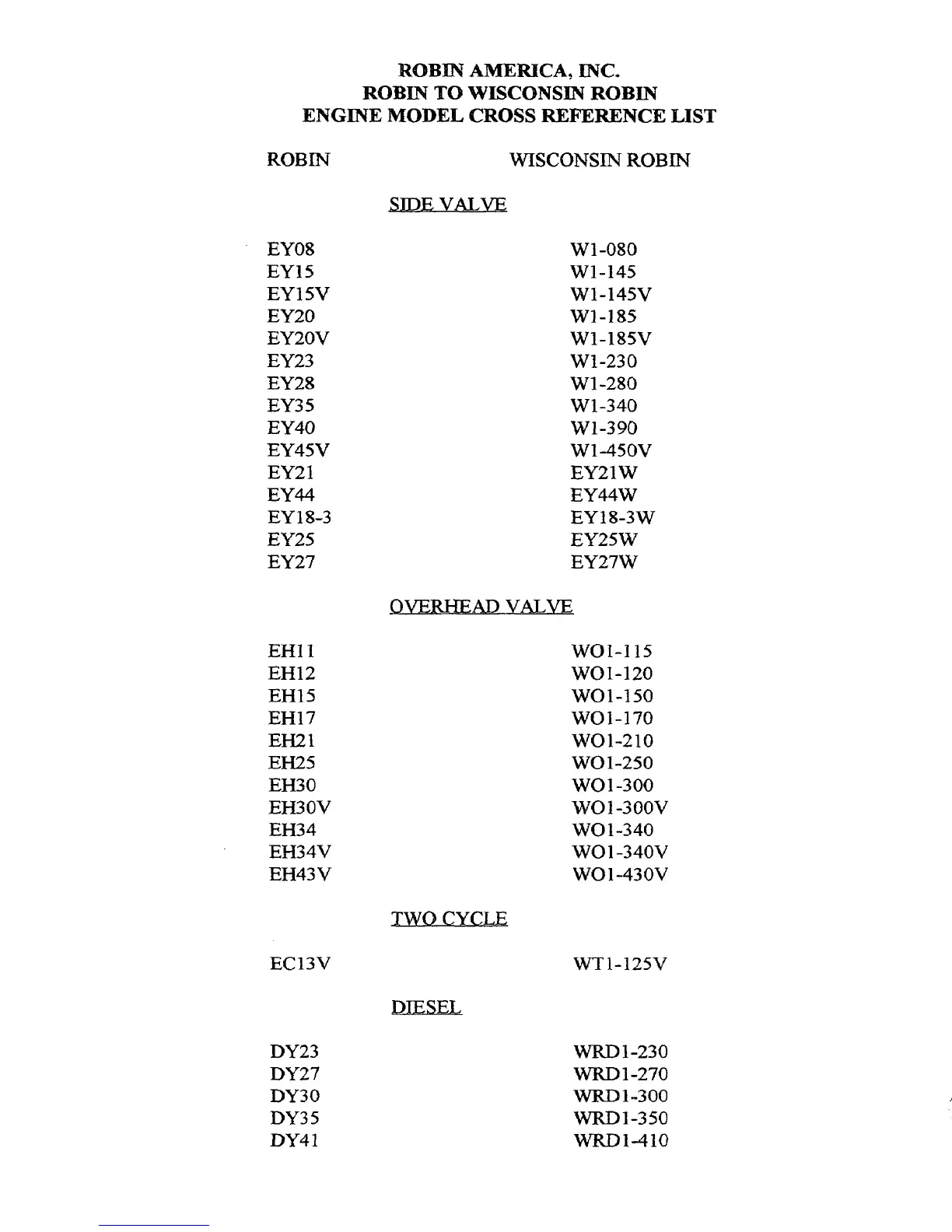 ROBIN AMERICA, INC.
ROBIN TO WISCONSIN ROBIN
ENGINE MODEL CROSS REFERENCE LIST

| ROBIN | WISCONSIN ROBIN |
|---|---|
| SIDE VALVE | |
| EY08 | W1-080 |
| EY15 | W1-145 |
| EY15V | W1-145V |
| EY20 | W1-185 |
| EY20V | W1-185V |
| EY23 | W1-230 |
| EY28 | W1-280 |
| EY35 | W1-340 |
| EY40 | W1-390 |
| EY45V | W1-450V |
| EY21 | EY21W |
| EY44 | EY44W |
| EY18-3 | EY18-3W |
| EY25 | EY25W |
| EY27 | EY27W |
| OVERHEAD VALVE | |
| EH11 | WO1-115 |
| EH12 | WO1-120 |
| EH15 | WO1-150 |
| EH17 | WO1-170 |
| EH21 | WO1-210 |
| EH25 | WO1-250 |
| EH30 | WO1-300 |
| EH30V | WO1-300V |
| EH34 | WO1-340 |
| EH34V | WO1-340V |
| EH43V | WO1-430V |
| TWO CYCLE | |
| EC13V | WT1-125V |
| DIESEL | |
| DY23 | WRD1-230 |
| DY27 | WRD1-270 |
| DY30 | WRD1-300 |
| DY35 | WRD1-350 |
| DY41 | WRD1-410 |